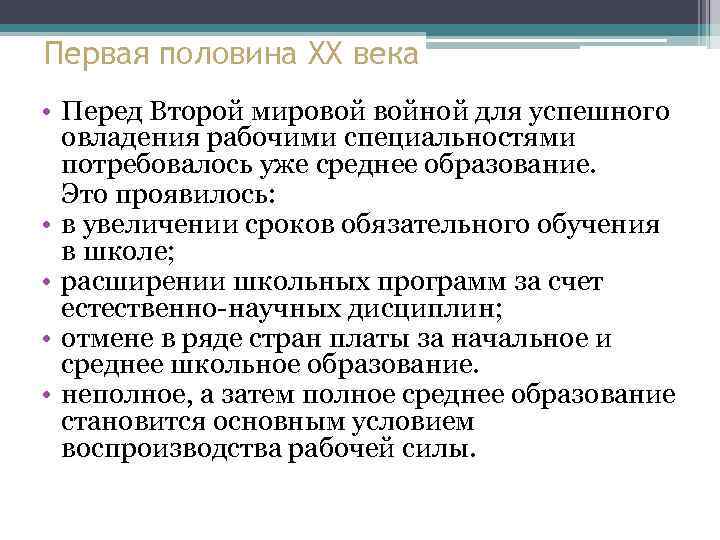 Первая половина XX века

• Перед Второй мировой войной для успешного овладения рабочими специальностями потребовалось уже среднее образование.
Это проявилось:
• в увеличении сроков обязательного обучения в школе;
• расширении школьных программ за счет естественно-научных дисциплин;
• отмене в ряде стран платы за начальное и среднее школьное образование.
• неполное, а затем полное среднее образование становится основным условием воспроизводства рабочей силы.